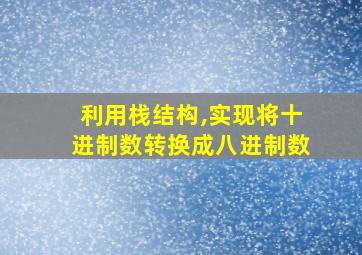 利用栈结构,实现将十进制数转换成八进制数